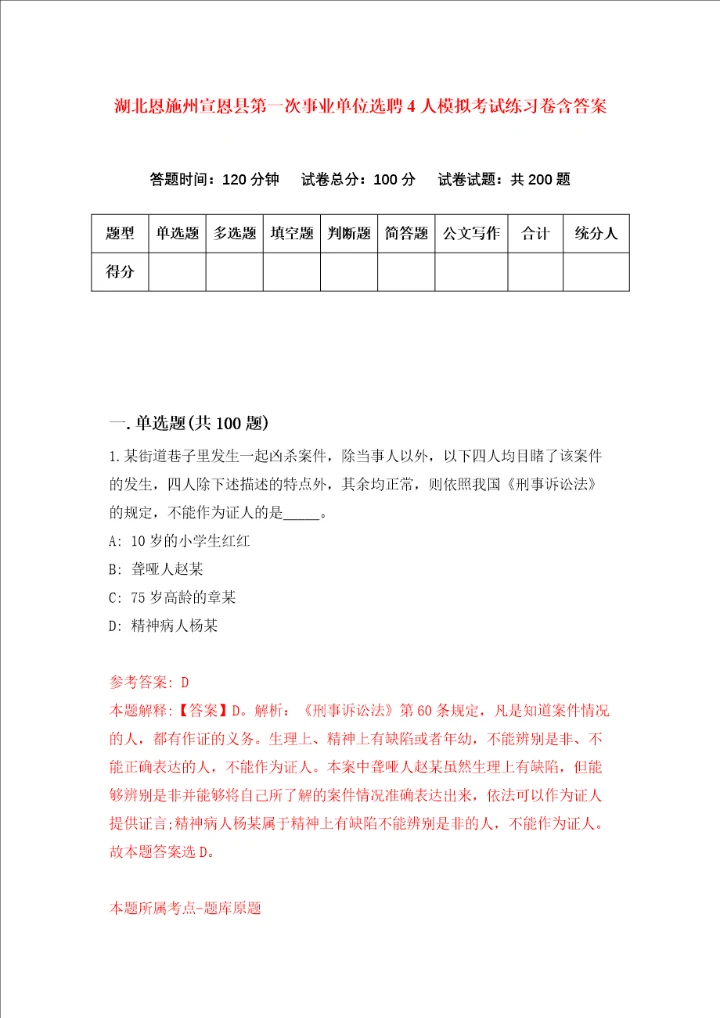 湖北恩施州宣恩县第一次事业单位选聘4人模拟考试练习卷含答案

答题时间：120分钟　试卷总分：100分　试卷试题：共200题

| 题型 | 单选题 | 多选题 | 填空题 | 判断题 | 简答题 | 公文写作 | 合计 | 统分人 |
|---|---|---|---|---|---|---|---|---|
| 得分 | | | | | | | | |

一.单选题(共100题)

1.某街道巷子里发生一起凶杀案件，除当事人以外，以下四人均目睹了该案件的发生，四人除下述描述的特点外，其余均正常，则依照我国《刑事诉讼法》的规定，不能作为证人的是_____。

A: 10岁的小学生红红

B: 聋哑人赵某

C: 75岁高龄的章某

D: 精神病人杨某

参考答案: D

本题解释:【答案】D。解析：《刑事诉讼法》第60条规定，凡是知道案件情况的人，都有作证的义务。生理上、精神上有缺陷或者年幼，不能辨别是非、不能正确表达的人，不能作为证人。本案中聋哑人赵某虽然生理上有缺陷，但能够辨别是非并能够将自己所了解的案件情况准确表达出来，依法可以作为证人提供证言;精神病人杨某属于精神上有缺陷不能辨别是非的人，不能作为证人。故本题答案选D。

本题所属考点-题库原题